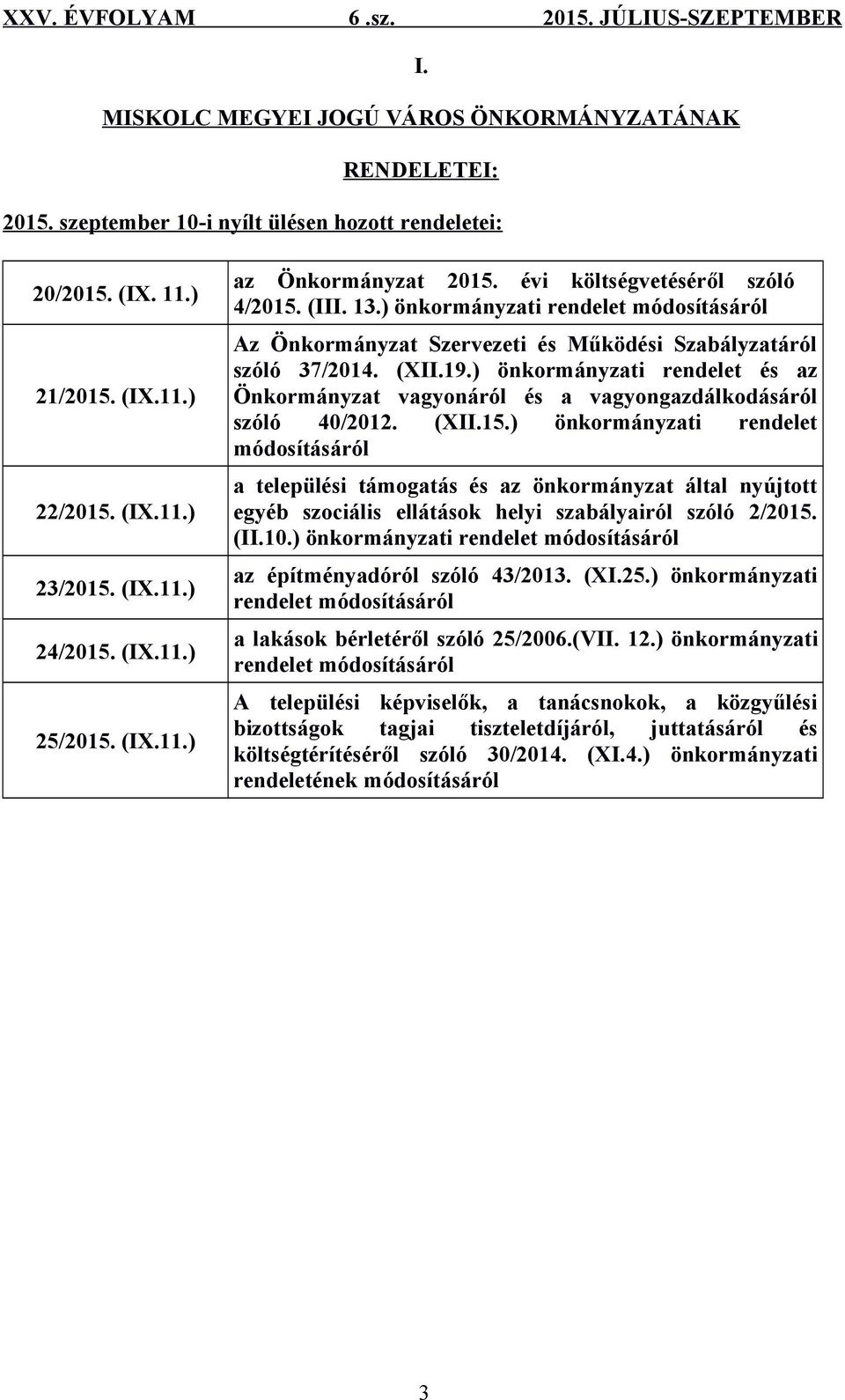 XXV. ÉVFOLYAM 6 .sz. 2015. JÚLIUS-SZEPTEMBER

I.

MISKOLC MEGYEI JOGÚ VÁROS ÖNKORMÁNYZATÁNAK

RENDELETEI:

2015. szeptember 10-i nyílt ülésen hozott rendeletei:

| | |
|---|---|
| 20/2015. (IX. 11.) | az Önkormányzat 2015. évi költségvetéséről szóló 4/2015. (III. 13.) önkormányzati rendelet módosításáról |
| 21/2015. (IX.11.) | Az Önkormányzat Szervezeti és Működési Szabályzatáról szóló 37/2014. (XII.19.) önkormányzati rendelet és az Önkormányzat vagyonáról és a vagyongazdálkodásáról szóló 40/2012. (XII.15.) önkormányzati rendelet módosításáról |
| 22/2015. (IX.11.) | a települési támogatás és az önkormányzat által nyújtott egyéb szociális ellátások helyi szabályairól szóló 2/2015. (II.10.) önkormányzati rendelet módosításáról |
| 23/2015. (IX.11.) | az építményadóról szóló 43/2013. (XI.25.) önkormányzati rendelet módosításáról |
| 24/2015. (IX.11.) | a lakások bérletéről szóló 25/2006.(VII. 12.) önkormányzati rendelet módosításáról |
| 25/2015. (IX.11.) | A települési képviselők, a tanácsnokok, a közgyűlési bizottságok tagjai tiszteletdíjáról, juttatásáról és költségtérítéséről szóló 30/2014. (XI.4.) önkormányzati rendeletének módosításáról |

3